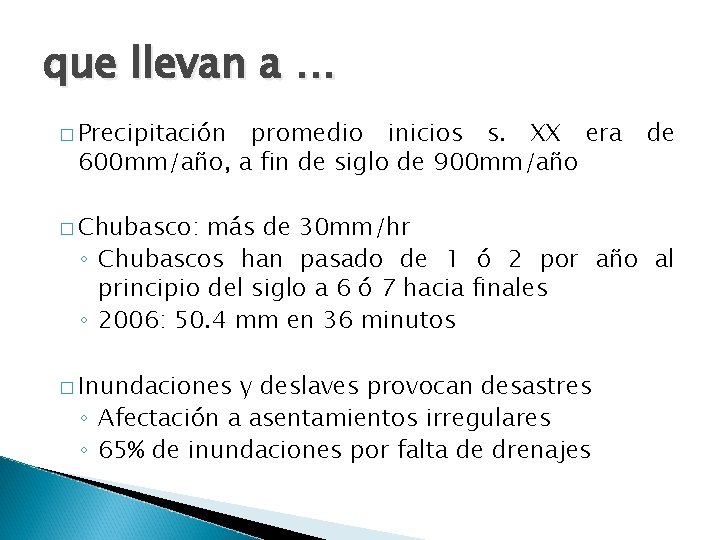 que llevan a …

□ Precipitación promedio inicios s. XX era de 600mm/año, a fin de siglo de 900mm/año

□ Chubasco: más de 30mm/hr
◦ Chubascos han pasado de 1 ó 2 por año al principio del siglo a 6 ó 7 hacia finales
◦ 2006: 50.4 mm en 36 minutos

□ Inundaciones y deslaves provocan desastres
◦ Afectación a asentamientos irregulares
◦ 65% de inundaciones por falta de drenajes